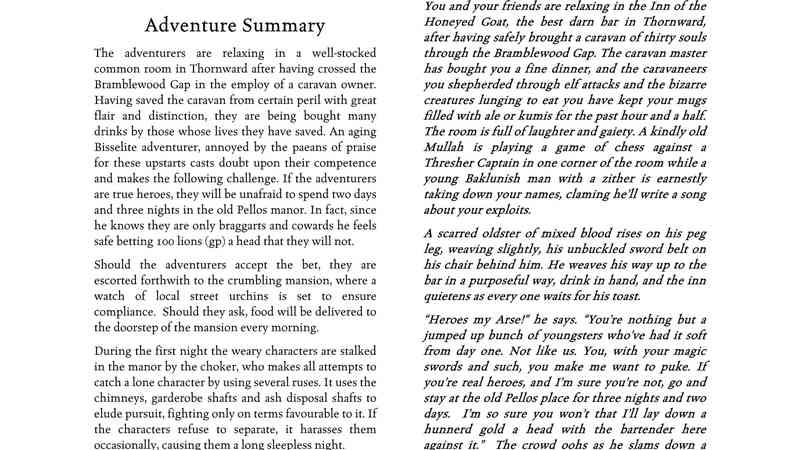 Adventure Summary

The adventurers are relaxing in a well-stocked common room in Thornward after having crossed the Bramblewood Gap in the employ of a caravan owner. Having saved the caravan from certain peril with great flair and distinction, they are being bought many drinks by those whose lives they have saved. An aging Bisselite adventurer, annoyed by the paeans of praise for these upstarts casts doubt upon their competence and makes the following challenge. If the adventurers are true heroes, they will be unafraid to spend two days and three nights in the old Pellos manor. In fact, since he knows they are only braggarts and cowards he feels safe betting 100 lions (gp) a head that they will not.

Should the adventurers accept the bet, they are escorted forthwith to the crumbling mansion, where a watch of local street urchins is set to ensure compliance. Should they ask, food will be delivered to the doorstep of the mansion every morning.

During the first night the weary characters are stalked in the manor by the choker, who makes all attempts to catch a lone character by using several ruses. It uses the chimneys, garderobe shafts and ash disposal shafts to elude pursuit, fighting only on terms favourable to it. If the characters refuse to separate, it harasses them occasionally, causing them a long sleepless night.

You and your friends are relaxing in the Inn of the Honeyed Goat, the best darn bar in Thornward, after having safely brought a caravan of thirty souls through the Bramblewood Gap. The caravan master has bought you a fine dinner, and the caravaneers you shepherded through elf attacks and the bizarre creatures lunging to eat you have kept your mugs filled with ale or kumis for the past hour and a half. The room is full of laughter and gaiety. A kindly old Mullah is playing a game of chess against a Thresher Captain in one corner of the room while a young Baklunish man with a zither is earnestly taking down your names, claming he'll write a song about your exploits.

A scarred oldster of mixed blood rises on his peg leg, weaving slightly, his unbuckled sword belt on his chair behind him. He weaves his way up to the bar in a purposeful way, drink in hand, and the inn quietens as every one waits for his toast.

"Heroes my Arse!" he says. "You're nothing but a jumped up bunch of youngsters who've had it soft from day one. Not like us. You, with your magic swords and such, you make me want to puke. If you're real heroes, and I'm sure you're not, go and stay at the old Pellos place for three nights and two days. I'm so sure you won't that I'll lay down a hunnerd gold a head with the bartender here against it." The crowd oohs as he slams down a